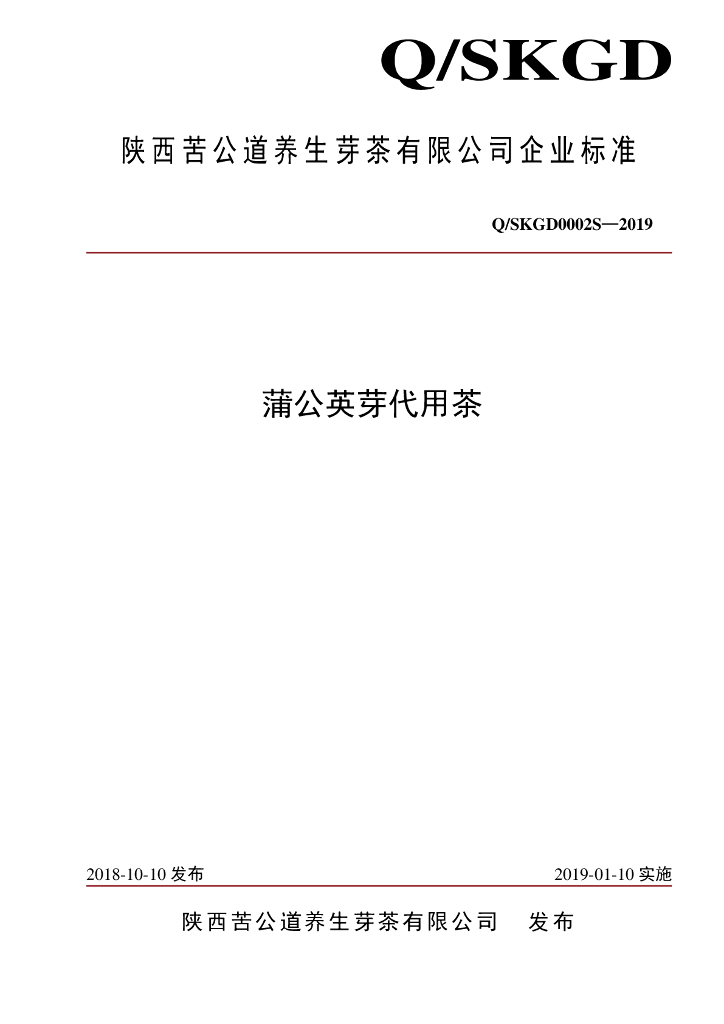 Q/SKGD

陕西苦公道养生芽茶有限公司企业标准

Q/SKGD0002S—2019

蒲公英芽代用茶

2018-10-10 发布

2019-01-10 实施

陕西苦公道养生芽茶有限公司 发布